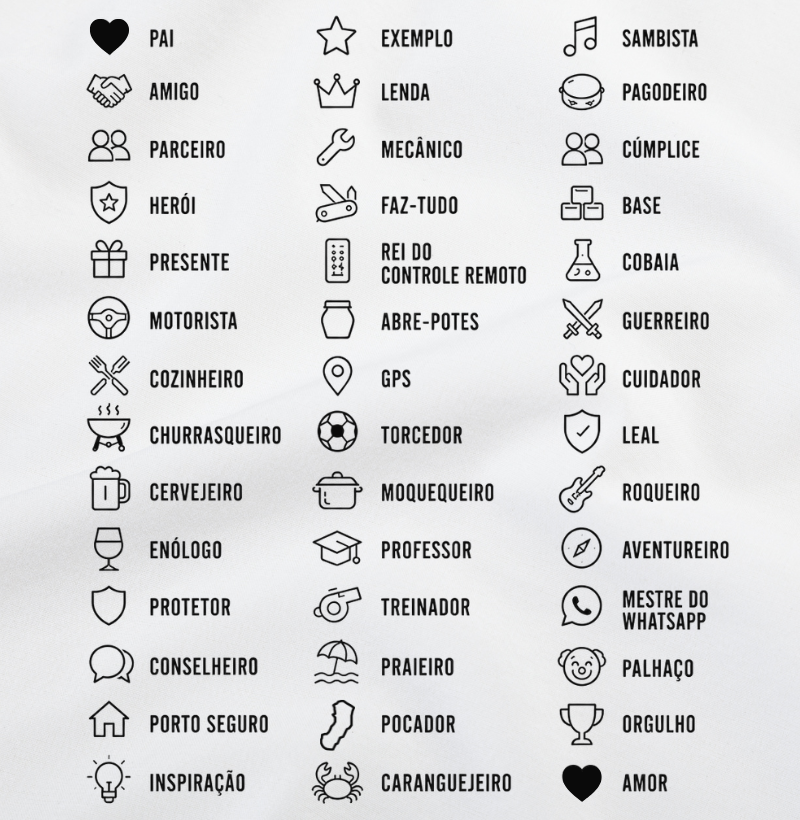 PAI
AMIGO
PARCEIRO
HERÓI
PRESENTE
MOTORISTA
COZINHEIRO
CHURRASQUEIRO
CERVEJEIRO
ENÓLOGO
PROTETOR
CONSELHEIRO
PORTO SEGURO
INSPIRAÇÃO

EXEMPLO
LENDA
MECÂNICO
FAZ-TUDO
REI DO CONTROLE REMOTO
ABRE-POTES
GPS
TORCEDOR
MOQUEQUEIRO
PROFESSOR
TREINADOR
PRAIEIRO
POCADOR
CARANGUEJEIRO

SAMBISTA
PAGODEIRO
CÚMPLICE
BASE
COBAIA
GUERREIRO
CUIDADOR
LEAL
ROQUEIRO
AVENTUREIRO
MESTRE DO WHATSAPP
PALHAÇO
ORGULHO
AMOR